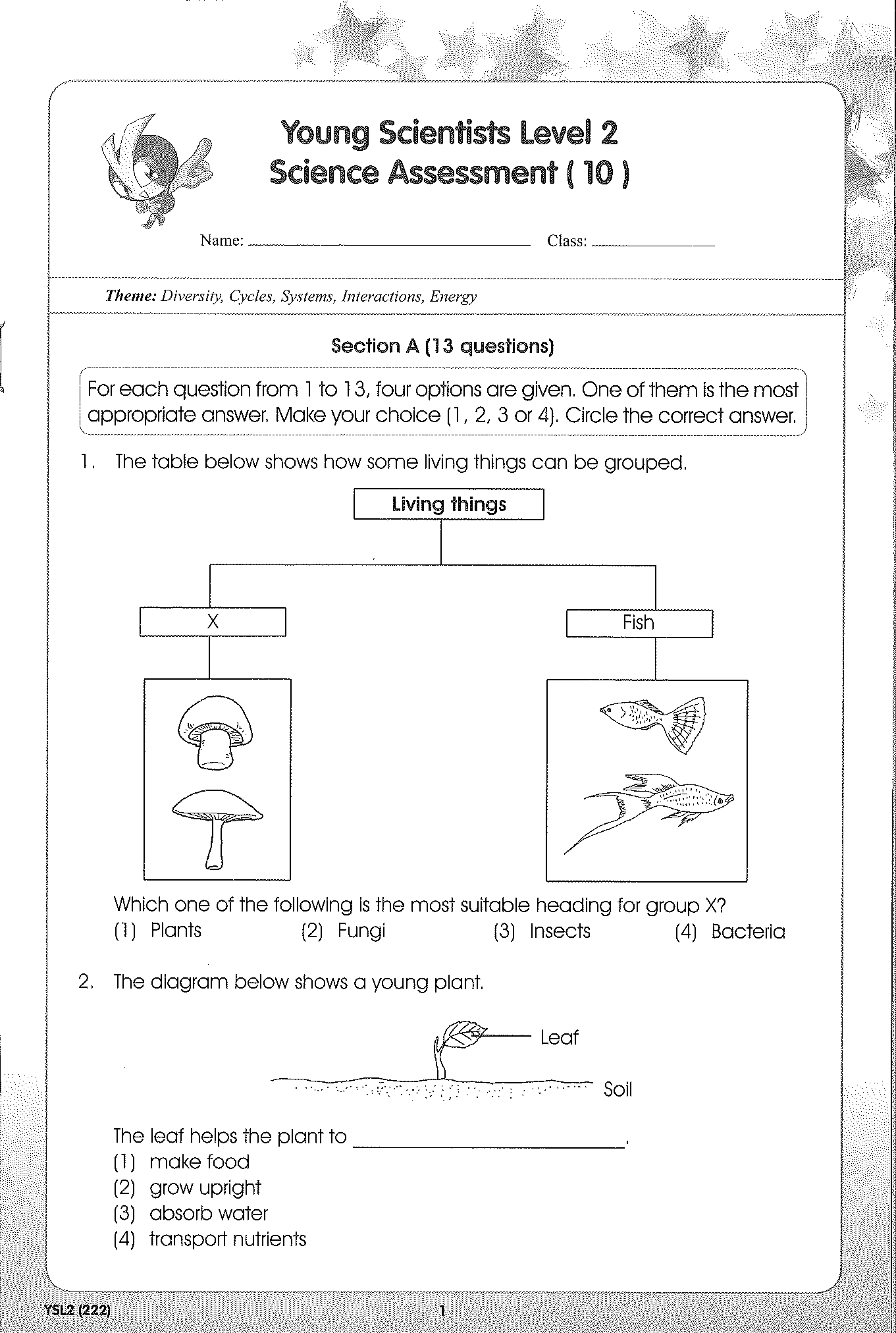 Young Scientists Level 2
Science Assessment ( 10 )

Name: ____ Class: ____

Theme: Diversity, Cycles, Systems, Interactions, Energy

Section A (13 questions)

For each question from 1 to 13, four options are given. One of them is the most appropriate answer. Make your choice (1, 2, 3 or 4). Circle the correct answer.

1. The table below shows how some living things can be grouped.

Living things

X

Fish

Which one of the following is the most suitable heading for group X?
(1) Plants (2) Fungi (3) Insects (4) Bacteria

2. The diagram below shows a young plant.

Leaf

Soil

The leaf helps the plant to ____.
(1) make food
(2) grow upright
(3) absorb water
(4) transport nutrients

YSL2 (222)

1